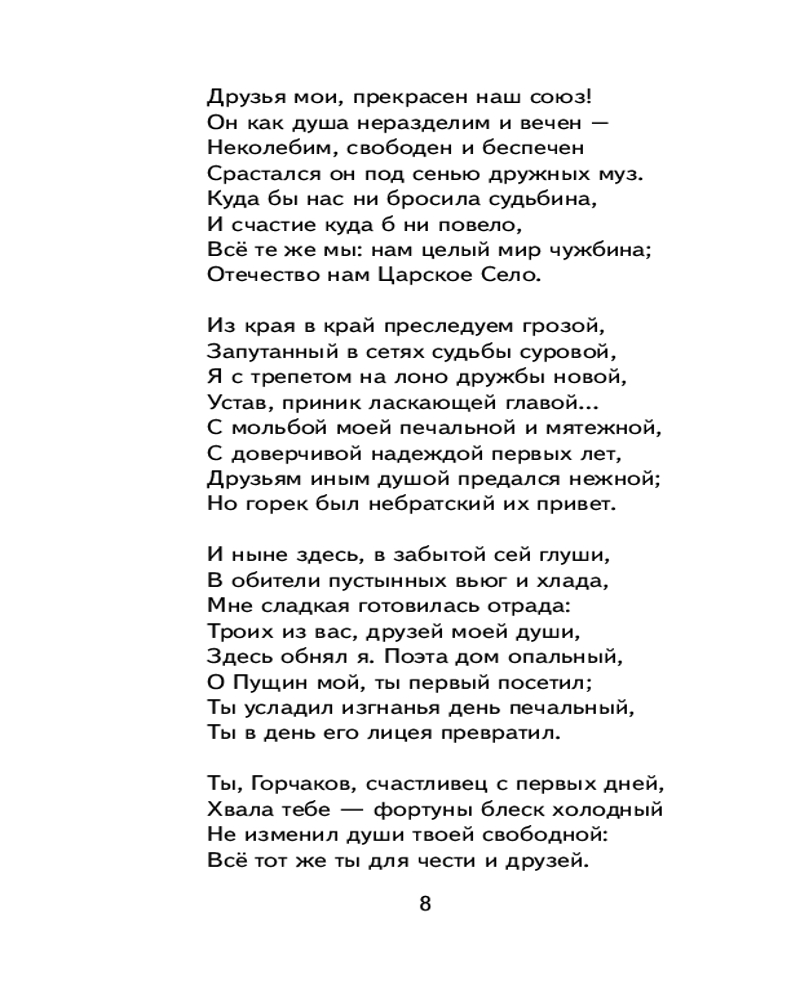 Друзья мои, прекрасен наш союз!
Он как душа неразделим и вечен —
Неколебим, свободен и беспечен
Срастался он под сенью дружных муз.
Куда бы нас ни бросила судьбина,
И счастие куда б ни повело,
Всё те же мы: нам целый мир чужбина;
Отечество нам Царское Село.

Из края в край преследуем грозой,
Запутанный в сетях судьбы суровой,
Я с трепетом на лоно дружбы новой,
Устав, приник ласкающей главой...
С мольбой моей печальной и мятежной,
С доверчивой надеждой первых лет,
Друзьям иным душой предался нежной;
Но горек был небратский их привет.

И ныне здесь, в забытой сей глуши,
В обители пустынных вьюг и хлада,
Мне сладкая готовилась отрада:
Троих из вас, друзей моей души,
Здесь обнял я. Поэта дом опальный,
О Пущин мой, ты первый посетил;
Ты усладил изгнанья день печальный,
Ты в день его лицея превратил.

Ты, Горчаков, счастливец с первых дней,
Хвала тебе — фортуны блеск холодный
Не изменил души твоей свободной:
Всё тот же ты для чести и друзей.

8